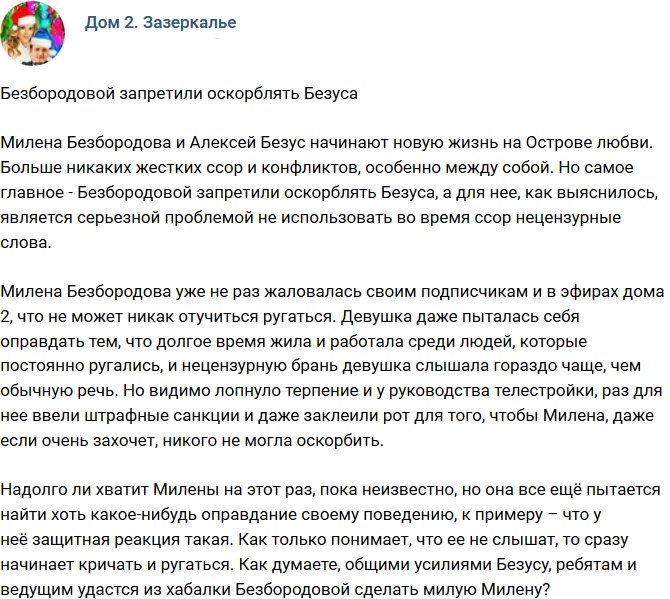 Дом 2. Зазеркалье

Безбородовой запретили оскорблять Безуса

Милена Безбородова и Алексей Безус начинают новую жизнь на Острове любви. Больше никаких жестких ссор и конфликтов, особенно между собой. Но самое главное - Безбородовой запретили оскорблять Безуса, а для нее, как выяснилось, является серьезной проблемой не использовать во время ссор нецензурные слова.

Милена Безбородова уже не раз жаловалась своим подписчикам и в эфирах дома 2, что не может никак отучиться ругаться. Девушка даже пыталась себя оправдать тем, что долгое время жила и работала среди людей, которые постоянно ругались, и нецензурную брань девушка слышала гораздо чаще, чем обычную речь. Но видимо лопнуло терпение и у руководства телестройки, раз для нее ввели штрафные санкции и даже заклеили рот для того, чтобы Милена, даже если очень захочет, никого не могла оскорбить.

Надолго ли хватит Милены на этот раз, пока неизвестно, но она все ещё пытается найти хоть какое-нибудь оправдание своему поведению, к примеру – что у неё защитная реакция такая. Как только понимает, что ее не слышат, то сразу начинает кричать и ругаться. Как думаете, общими усилиями Безусу, ребятам и ведущим удастся из хабалки Безбородовой сделать милую Милену?